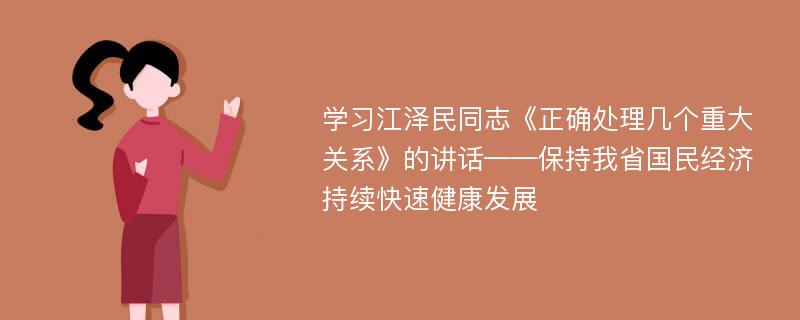 学习江泽民同志《正确处理几个重大关系》的讲话——保持我省国民经济持续快速健康发展